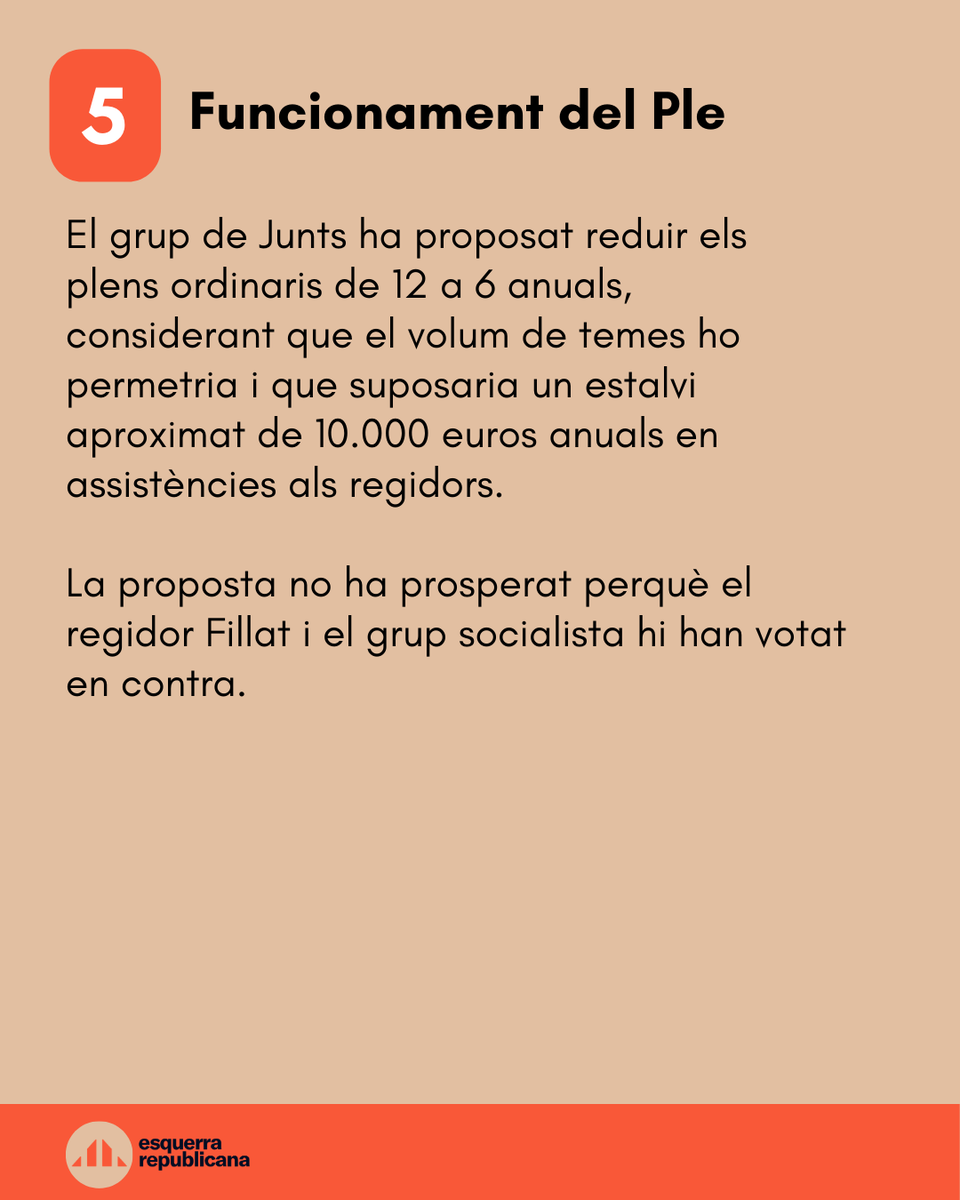 5 Funcionament del Ple

El grup de Junts ha proposat reduir els plens ordinaris de 12 a 6 anuals, considerant que el volum de temes ho permetria i que suposaria un estalvi aproximat de 10.000 euros anuals en assistències als regidors.

La proposta no ha prosperat perquè el regidor Fillat i el grup socialista hi han votat en contra.

esquerra republicana